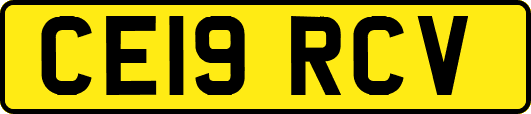 CE19 RCV